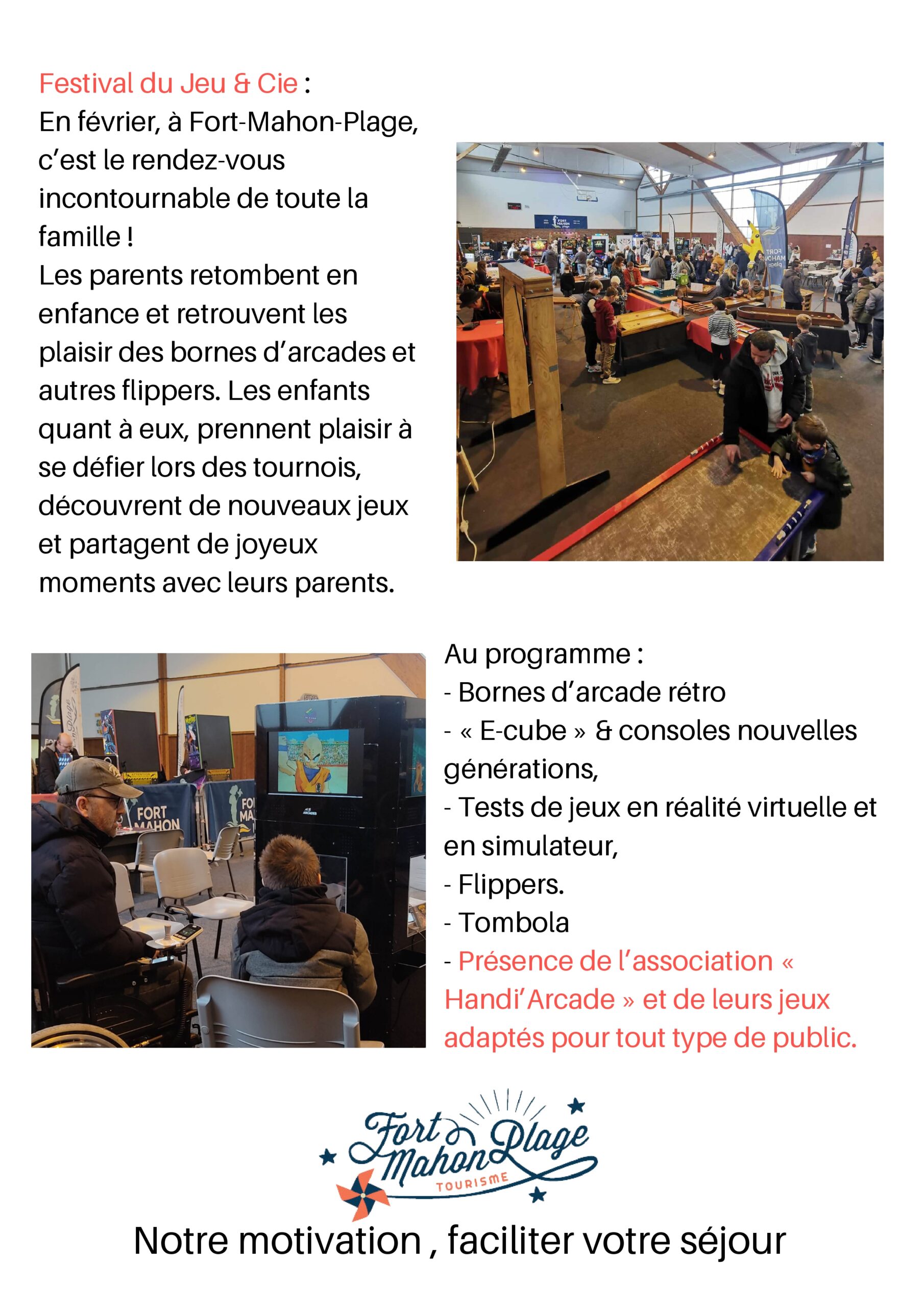 Festival du Jeu & Cie :
En février, à Fort-Mahon-Plage, c'est le rendez-vous incontournable de toute la famille !
Les parents retombent en enfance et retrouvent les plaisir des bornes d'arcades et autres flippers. Les enfants quant à eux, prennent plaisir à se défier lors des tournois, découvrent de nouveaux jeux et partagent de joyeux moments avec leurs parents.

FORT MAHON plage

FORT MAHON

Au programme :
- Bornes d'arcade rétro
- « E-cube » & consoles nouvelles générations,
- Tests de jeux en réalité virtuelle et en simulateur,
- Flippers.
- Tombola
- Présence de l'association « Handi'Arcade » et de leurs jeux adaptés pour tout type de public.

Fort Mahon Plage
TOURISME

Notre motivation , faciliter votre séjour